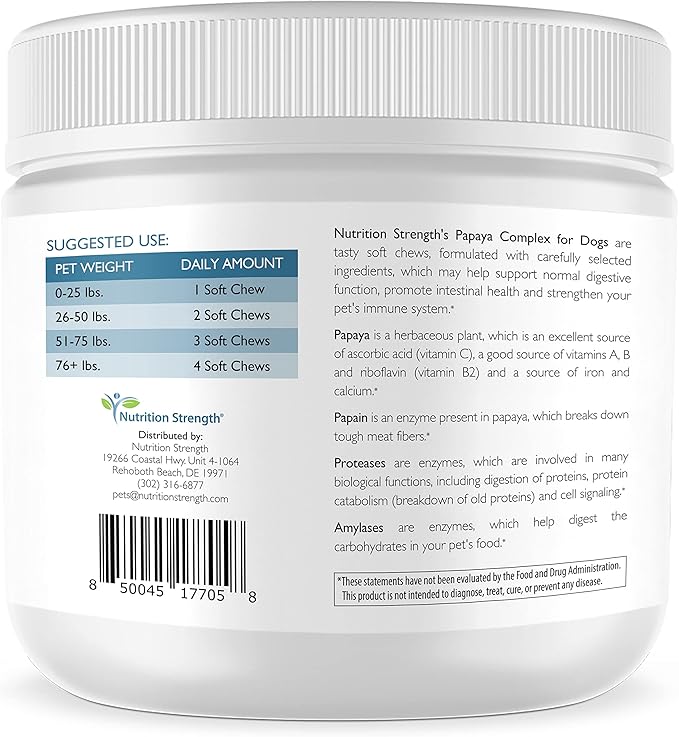 SUGGESTED USE:

| PET WEIGHT | DAILY AMOUNT |
|---|---|
| 0-25 lbs. | 1 Soft Chew |
| 26-50 lbs. | 2 Soft Chews |
| 51-75 lbs. | 3 Soft Chews |
| 76+ lbs. | 4 Soft Chews |

Nutrition Strength®

Distributed by:
Nutrition Strength
19266 Coastal Hwy. Unit 4-1064
Rehoboth Beach, DE 19971
(302) 316-6877
pets@nutritionstrength.com

8 50045 17705 8

Nutrition Strength's Papaya Complex for Dogs are tasty soft chews, formulated with carefully selected ingredients, which may help support normal digestive function, promote intestinal health and strengthen your pet's immune system.*

Papaya is a herbaceous plant, which is an excellent source of ascorbic acid (vitamin C), a good source of vitamins A, B and riboflavin (vitamin B2) and a source of iron and calcium.*

Papain is an enzyme present in papaya, which breaks down tough meat fibers.*

Proteases are enzymes, which are involved in many biological functions, including digestion of proteins, protein catabolism (breakdown of old proteins) and cell signaling.*

Amylases are enzymes, which help digest the carbohydrates in your pet's food.*

*These statements have not been evaluated by the Food and Drug Administration. This product is not intended to diagnose, treat, cure, or prevent any disease.